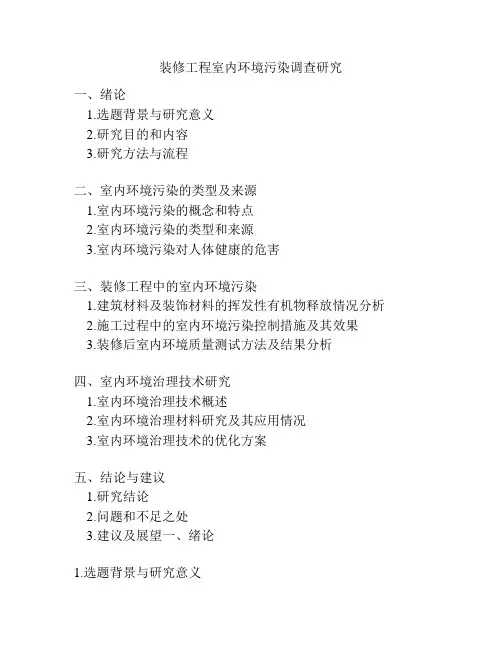 装修工程室内环境污染调查研究

一、绪论
1.选题背景与研究意义
2.研究目的和内容
3.研究方法与流程

二、室内环境污染的类型及来源
1.室内环境污染的概念和特点
2.室内环境污染的类型和来源
3.室内环境污染对人体健康的危害

三、装修工程中的室内环境污染
1.建筑材料及装饰材料的挥发性有机物释放情况分析
2.施工过程中的室内环境污染控制措施及其效果
3.装修后室内环境质量测试方法及结果分析

四、室内环境治理技术研究
1.室内环境治理技术概述
2.室内环境治理材料研究及其应用情况
3.室内环境治理技术的优化方案

五、结论与建议
1.研究结论
2.问题和不足之处
3.建议及展望一、绪论

1.选题背景与研究意义